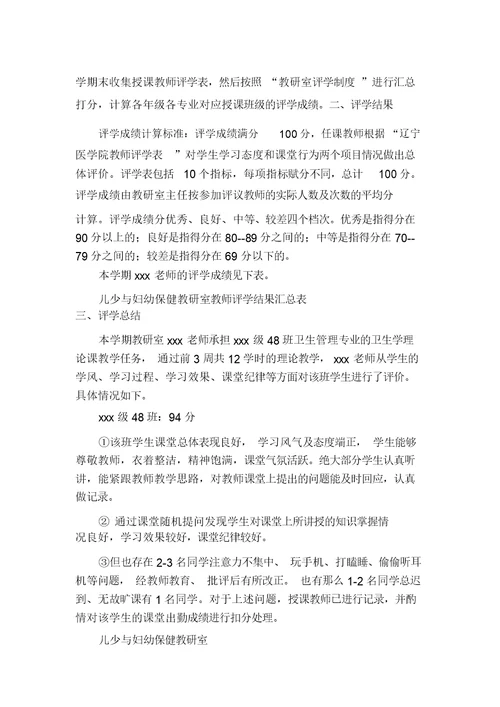 学期末收集授课教师评学表，然后按照 “教研室评学制度 ”进行汇总打分，计算各年级各专业对应授课班级的评学成绩。二、评学结果

评学成绩计算标准：评学成绩满分 100 分，任课教师根据 “辽宁医学院教师评学表 ”对学生学习态度和课堂行为两个项目情况做出总体评价。评学表包括 10 个指标，每项指标赋分不同，总计 100 分。评学成绩由教研室主任按参加评议教师的实际人数及次数的平均分

计算。评学成绩分优秀、良好、中等、较差四个档次。优秀是指得分在 90 分以上的；良好是指得分在 80--89 分之间的；中等是指得分在 70--79 分之间的；较差是指得分在 69 分以下的。

本学期 xxx 老师的评学成绩见下表。

儿少与妇幼保健教研室教师评学结果汇总表
三、评学总结

本学期教研室 xxx 老师承担 xxx 级 48 班卫生管理专业的卫生学理论课教学任务， 通过前 3 周共 12 学时的理论教学， xxx 老师从学生的学风、学习过程、学习效果、课堂纪律等方面对该班学生进行了评价。具体情况如下。

xxx 级 48 班：94 分

①该班学生课堂总体表现良好， 学习风气及态度端正， 学生能够尊敬教师，衣着整洁，精神饱满，课堂气氛活跃。绝大部分学生认真听讲，能紧跟教师教学思路，对教师课堂上提出的问题能及时回应，认真做记录。

② 通过课堂随机提问发现学生对课堂上所讲授的知识掌握情况良好，学习效果较好，课堂纪律较好。

③但也存在 2-3 名同学注意力不集中、 玩手机、打瞌睡、偷偷听耳机等问题， 经教师教育、 批评后有所改正。 也有那么 1-2 名同学总迟到、无故旷课有 1 名同学。对于上述问题，授课教师已进行记录，并酌情对该学生的课堂出勤成绩进行扣分处理。

儿少与妇幼保健教研室